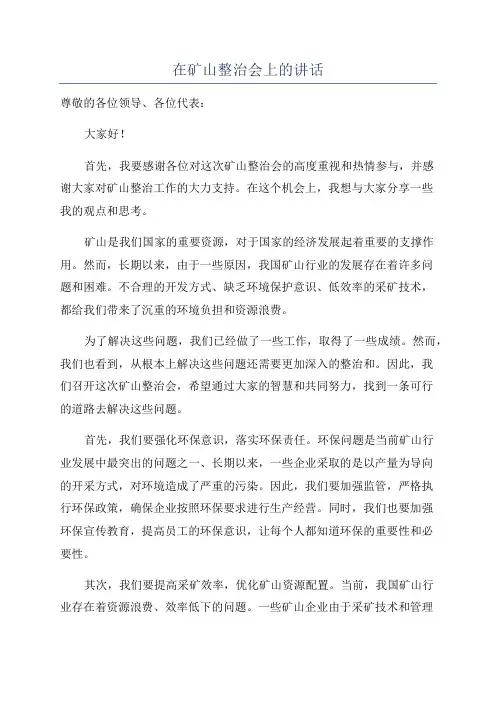 在矿山整治会上的讲话

尊敬的各位领导、各位代表：

大家好！

首先，我要感谢各位对这次矿山整治会的高度重视和热情参与，并感谢大家对矿山整治工作的大力支持。在这个机会上，我想与大家分享一些我的观点和思考。

矿山是我们国家的重要资源，对于国家的经济发展起着重要的支撑作用。然而，长期以来，由于一些原因，我国矿山行业的发展存在着许多问题和困难。不合理的开发方式、缺乏环境保护意识、低效率的采矿技术，都给我们带来了沉重的环境负担和资源浪费。

为了解决这些问题，我们已经做了一些工作，取得了一些成绩。然而，我们也看到，从根本上解决这些问题还需要更加深入的整治和。因此，我们召开这次矿山整治会，希望通过大家的智慧和共同努力，找到一条可行的道路去解决这些问题。

首先，我们要强化环保意识，落实环保责任。环保问题是当前矿山行业发展中最突出的问题之一、长期以来，一些企业采取的是以产量为导向的开采方式，对环境造成了严重的污染。因此，我们要加强监管，严格执行环保政策，确保企业按照环保要求进行生产经营。同时，我们也要加强环保宣传教育，提高员工的环保意识，让每个人都知道环保的重要性和必要性。

其次，我们要提高采矿效率，优化矿山资源配置。当前，我国矿山行业存在着资源浪费、效率低下的问题。一些矿山企业由于采矿技术和管理